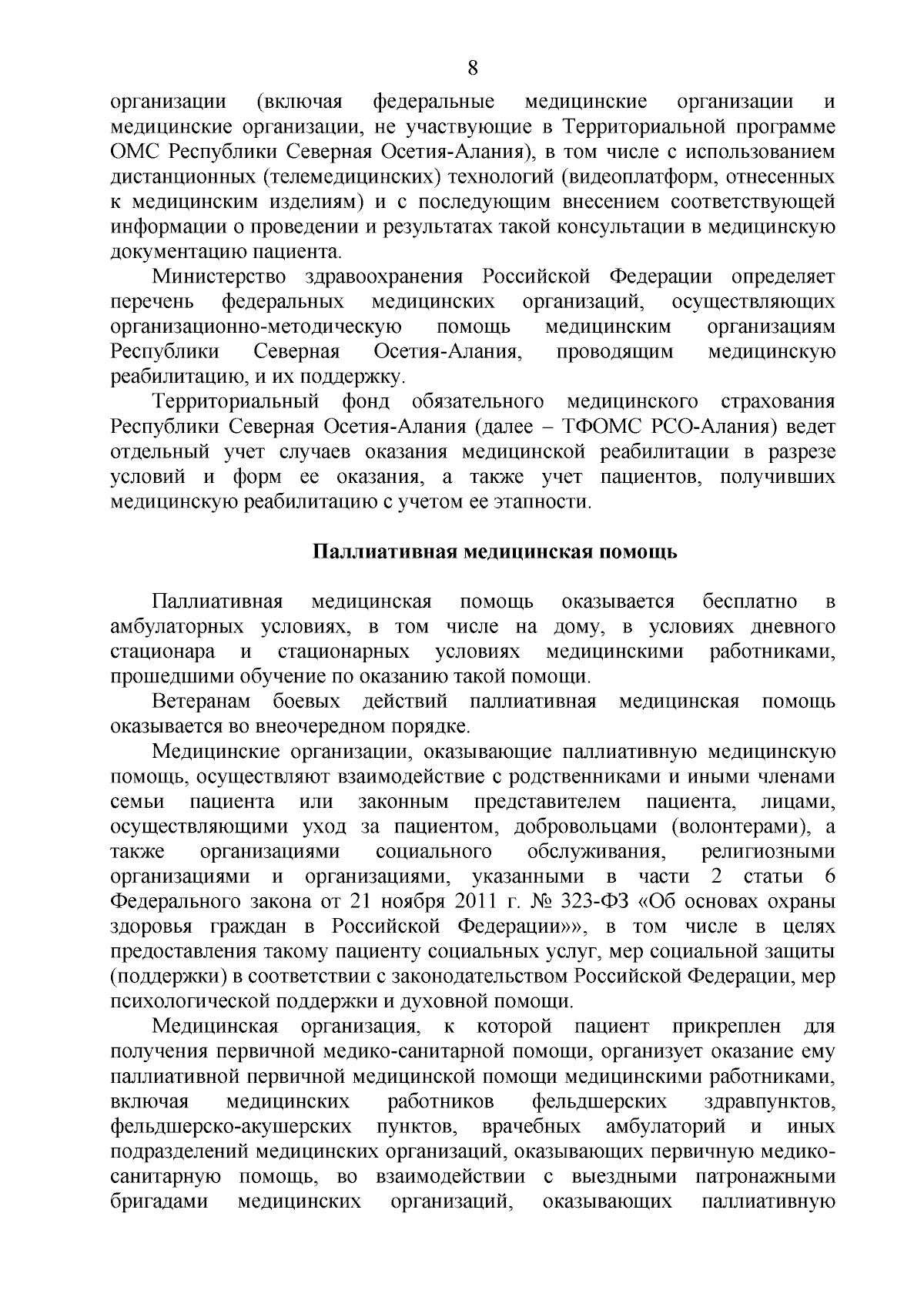 8

организации (включая федеральные медицинские организации и медицинские организации, не участвующие в Территориальной программе ОМС Республики Северная Осетия-Алания), в том числе с использованием дистанционных (телемедицинских) технологий (видеоплатформ, отнесенных к медицинским изделиям) и с последующим внесением соответствующей информации о проведении и результатах такой консультации в медицинскую документацию пациента.

Министерство здравоохранения Российской Федерации определяет перечень федеральных медицинских организаций, осуществляющих организационно-методическую помощь медицинским организациям Республики Северная Осетия-Алания, проводящим медицинскую реабилитацию, и их поддержку.

Территориальный фонд обязательного медицинского страхования Республики Северная Осетия-Алания (далее – ТФОМС РСО-Алания) ведет отдельный учет случаев оказания медицинской реабилитации в разрезе условий и форм ее оказания, а также учет пациентов, получивших медицинскую реабилитацию с учетом ее этапности.

Паллиативная медицинская помощь

Паллиативная медицинская помощь оказывается бесплатно в амбулаторных условиях, в том числе на дому, в условиях дневного стационара и стационарных условиях медицинскими работниками, прошедшими обучение по оказанию такой помощи.

Ветеранам боевых действий паллиативная медицинская помощь оказывается во внеочередном порядке.

Медицинские организации, оказывающие паллиативную медицинскую помощь, осуществляют взаимодействие с родственниками и иными членами семьи пациента или законным представителем пациента, лицами, осуществляющими уход за пациентом, добровольцами (волонтерами), а также организациями социального обслуживания, религиозными организациями и организациями, указанными в части 2 статьи 6 Федерального закона от 21 ноября 2011 г. № 323-ФЗ «Об основах охраны здоровья граждан в Российской Федерации»», в том числе в целях предоставления такому пациенту социальных услуг, мер социальной защиты (поддержки) в соответствии с законодательством Российской Федерации, мер психологической поддержки и духовной помощи.

Медицинская организация, к которой пациент прикреплен для получения первичной медико-санитарной помощи, организует оказание ему паллиативной первичной медицинской помощи медицинскими работниками, включая медицинских работников фельдшерских здравпунктов, фельдшерско-акушерских пунктов, врачебных амбулаторий и иных подразделений медицинских организаций, оказывающих первичную медико-санитарную помощь, во взаимодействии с выездными патронажными бригадами медицинских организаций, оказывающих паллиативную